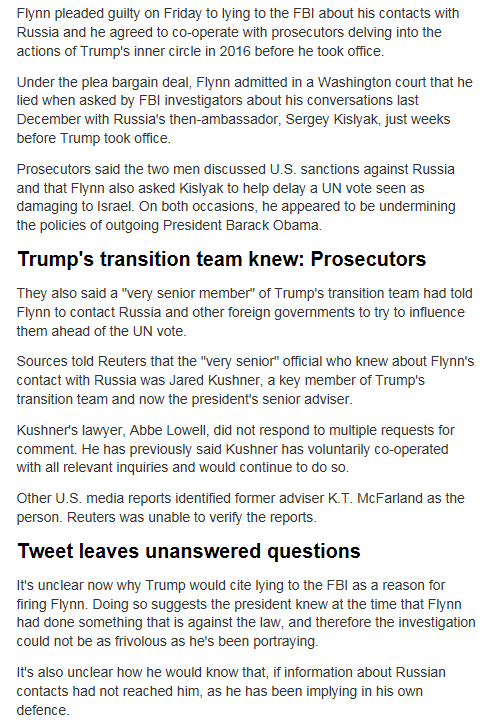 Flynn pleaded guilty on Friday to lying to the FBI about his contacts with Russia and he agreed to co-operate with prosecutors delving into the actions of Trump's inner circle in 2016 before he took office.

Under the plea bargain deal, Flynn admitted in a Washington court that he lied when asked by FBI investigators about his conversations last December with Russia's then-ambassador, Sergey Kislyak, just weeks before Trump took office.

Prosecutors said the two men discussed U.S. sanctions against Russia and that Flynn also asked Kislyak to help delay a UN vote seen as damaging to Israel. On both occasions, he appeared to be undermining the policies of outgoing President Barack Obama.

Trump's transition team knew: Prosecutors

They also said a "very senior member" of Trump's transition team had told Flynn to contact Russia and other foreign governments to try to influence them ahead of the UN vote.

Sources told Reuters that the "very senior" official who knew about Flynn's contact with Russia was Jared Kushner, a key member of Trump's transition team and now the president's senior adviser.

Kushner's lawyer, Abbe Lowell, did not respond to multiple requests for comment. He has previously said Kushner has voluntarily co-operated with all relevant inquiries and would continue to do so.

Other U.S. media reports identified former adviser K.T. McFarland as the person. Reuters was unable to verify the reports.

Tweet leaves unanswered questions

It's unclear now why Trump would cite lying to the FBI as a reason for firing Flynn. Doing so suggests the president knew at the time that Flynn had done something that is against the law, and therefore the investigation could not be as frivolous as he's been portraying.

It's also unclear how he would know that, if information about Russian contacts had not reached him, as he has been implying in his own defence.